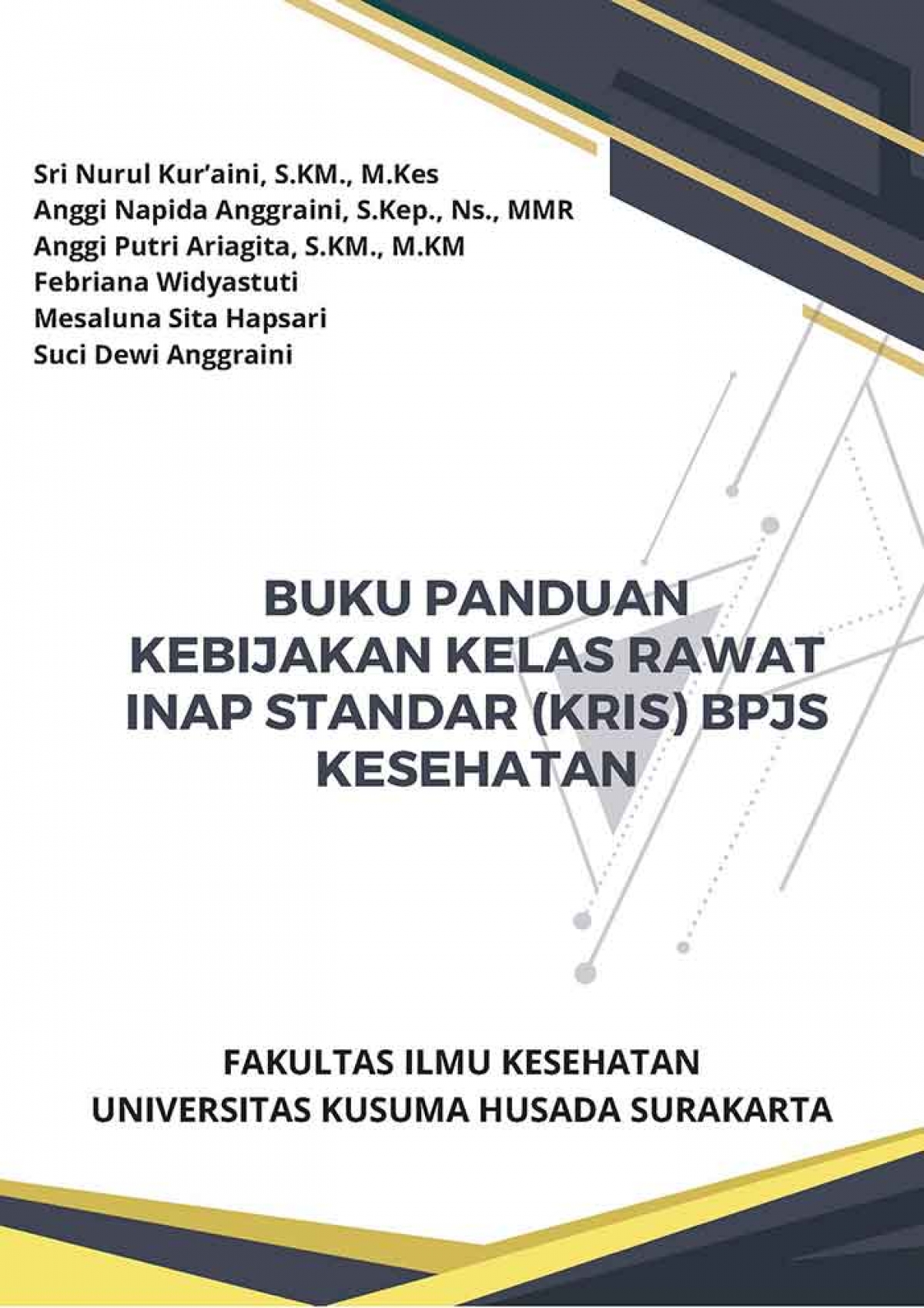 Sri Nurul Kur'aini, S.KM., M.Kes
Anggi Napida Anggraini, S.Kep., Ns., MMR
Anggi Putri Ariagita, S.KM., M.KM
Febriana Widyastuti
Mesaluna Sita Hapsari
Suci Dewi Anggraini

BUKU PANDUAN KEBIJAKAN KELAS RAWAT INAP STANDAR (KRIS) BPJS KESEHATAN

FAKULTAS ILMU KESEHATAN
UNIVERSITAS KUSUMA HUSADA SURAKARTA